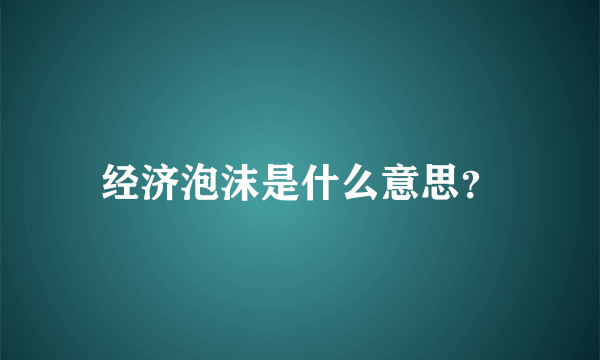 经济泡沫是什么意思?